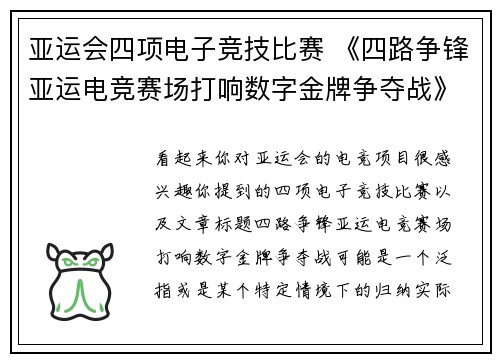 亚运会四项电子竞技比赛 《四路争锋亚运电竞赛场打响数字金牌争夺战》

看起来你对亚运会的电竞项目很感兴趣你提到的四项电子竞技比赛以及文章标题四路争锋亚运电竞赛场打响数字金牌争夺战可能是一个泛指或是某个特定情境下的归纳实际